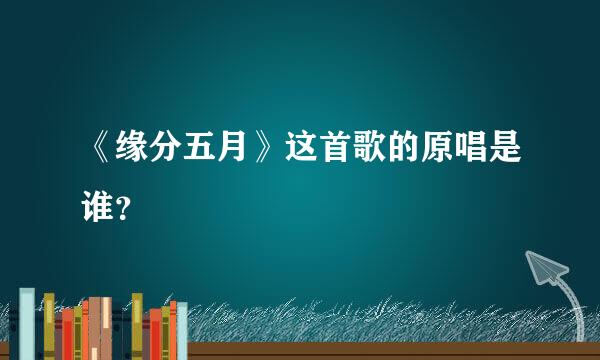 《缘分五月》这首歌的原唱是谁？